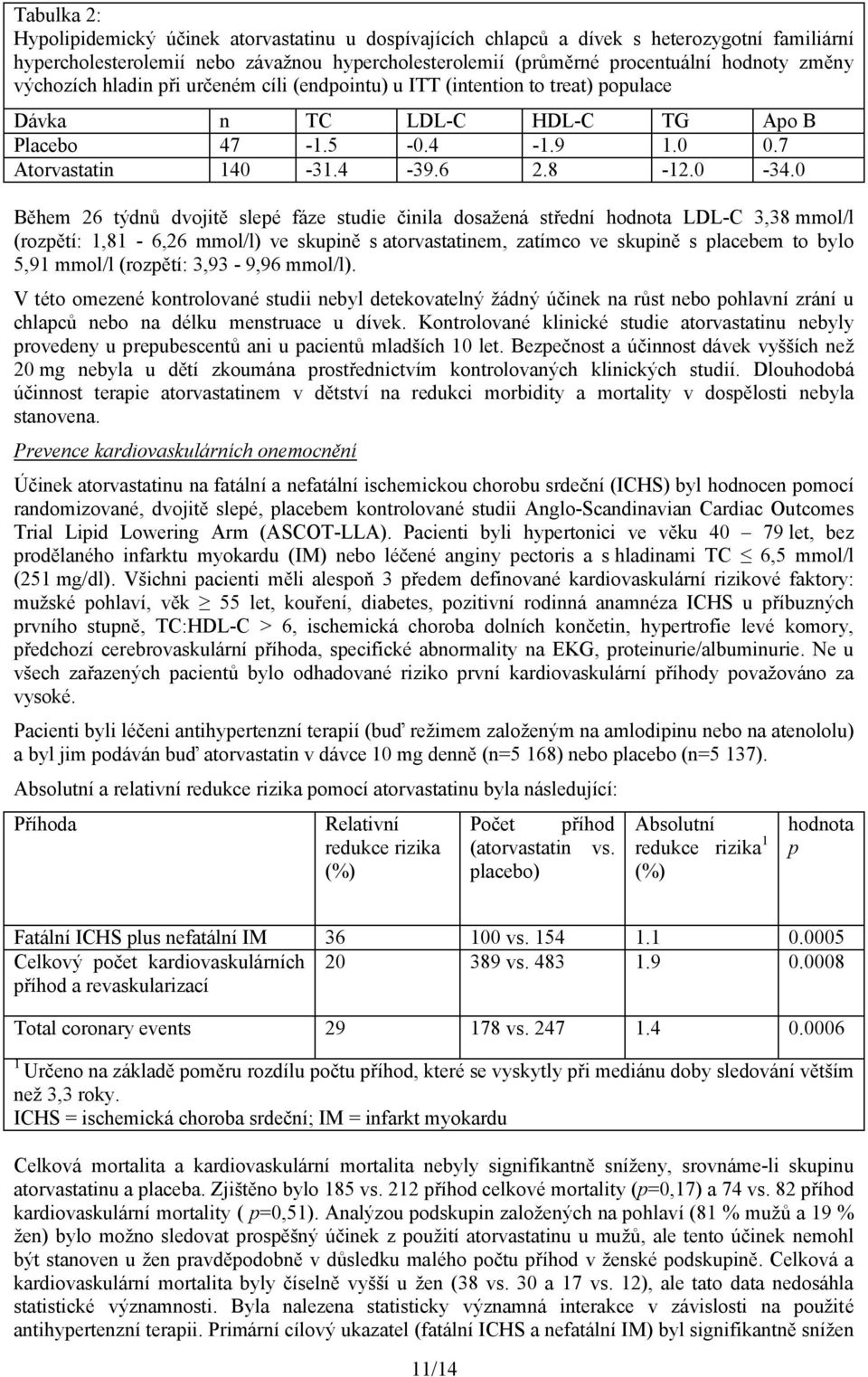 Tabulka 2:
Hypolipidemický účinek atorvastatinu u dospívajících chlapců a dívek s heterozygotní familiární hypercholesterolemií nebo závažnou hypercholesterolemií (průměrné procentuální hodnoty změny výchozích hladin při určeném cíli (endpointu) u ITT (intention to treat) populace

| Dávka | n | TC | LDL-C | HDL-C | TG | Apo B |
|---|---|---|---|---|---|---|
| Placebo | 47 | -1.5 | -0.4 | -1.9 | 1.0 | 0.7 |
| Atorvastatin | 140 | -31.4 | -39.6 | 2.8 | -12.0 | -34.0 |

Během 26 týdnů dvojitě slepé fáze studie činila dosažená střední hodnota LDL-C 3,38 mmol/l (rozpětí: 1,81 - 6,26 mmol/l) ve skupině s atorvastatinem, zatímco ve skupině s placebem to bylo 5,91 mmol/l (rozpětí: 3,93 - 9,96 mmol/l).

V této omezené kontrolované studii nebyl detekovatelný žádný účinek na růst nebo pohlavní zrání u chlapců nebo na délku menstruace u dívek. Kontrolované klinické studie atorvastatinu nebyly provedeny u prepubescentů ani u pacientů mladších 10 let. Bezpečnost a účinnost dávek vyšších než 20 mg nebyla u dětí zkoumána prostřednictvím kontrolovaných klinických studií. Dlouhodobá účinnost terapie atorvastatinem v dětství na redukci morbidity a mortality v dospělosti nebyla stanovena.

Prevence kardiovaskulárních onemocnění

Účinek atorvastatinu na fatální a nefatální ischemickou chorobu srdeční (ICHS) byl hodnocen pomocí randomizované, dvojitě slepé, placebem kontrolované studii Anglo-Scandinavian Cardiac Outcomes Trial Lipid Lowering Arm (ASCOT-LLA). Pacienti byli hypertonici ve věku 40 – 79 let, bez prodělaného infarktu myokardu (IM) nebo léčené anginy pectoris a s hladinami TC $\leq$ 6,5 mmol/l (251 mg/dl). Všichni pacienti měli alespoň 3 předem definované kardiovaskulární rizikové faktory: mužské pohlaví, věk $\geq$ 55 let, kouření, diabetes, pozitivní rodinná anamnéza ICHS u příbuzných prvního stupně, TC:HDL-C > 6, ischemická choroba dolních končetin, hypertrofie levé komory, předchozí cerebrovaskulární příhoda, specifické abnormality na EKG, proteinurie/albuminurie. Ne u všech zařazených pacientů bylo odhadované riziko první kardiovaskulární příhody považováno za vysoké.

Pacienti byli léčeni antihypertenzní terapií (buď režimem založeným na amlodipinu nebo na atenololu) a byl jim podáván buď atorvastatin v dávce 10 mg denně (n=5 168) nebo placebo (n=5 137).

Absolutní a relativní redukce rizika pomocí atorvastatinu byla následující:

| Příhoda | Relativní redukce rizika (%) | Počet příhod (atorvastatin vs. placebo) | Absolutní redukce rizika$^1$ (%) | hodnota p |
|---|---|---|---|---|
| Fatální ICHS plus nefatální IM | 36 | 100 vs. 154 | 1.1 | 0.0005 |
| Celkový počet kardiovaskulárních příhod a revaskularizací | 20 | 389 vs. 483 | 1.9 | 0.0008 |
| Total coronary events | 29 | 178 vs. 247 | 1.4 | 0.0006 |

$^1$ Určeno na základě poměru rozdílu počtu příhod, které se vyskytly při mediánu doby sledování větším než 3,3 roky.
ICHS = ischemická choroba srdeční; IM = infarkt myokardu

Celková mortalita a kardiovaskulární mortalita nebyly signifikantně sníženy, srovnáme-li skupinu atorvastatinu a placeba. Zjištěno bylo 185 vs. 212 příhod celkové mortality (p=0,17) a 74 vs. 82 příhod kardiovaskulární mortality ( p=0,51). Analýzou podskupin založených na pohlaví (81 % mužů a 19 % žen) bylo možno sledovat prospěšný účinek z použití atorvastatinu u mužů, ale tento účinek nemohl být stanoven u žen pravděpodobně v důsledku malého počtu příhod v ženské podskupině. Celková a kardiovaskulární mortalita byly číselně vyšší u žen (38 vs. 30 a 17 vs. 12), ale tato data nedosáhla statistické významnosti. Byla nalezena statisticky významná interakce v závislosti na použité antihypertenzní terapii. Primární cílový ukazatel (fatální ICHS a nefatální IM) byl signifikantně snížen

11/14